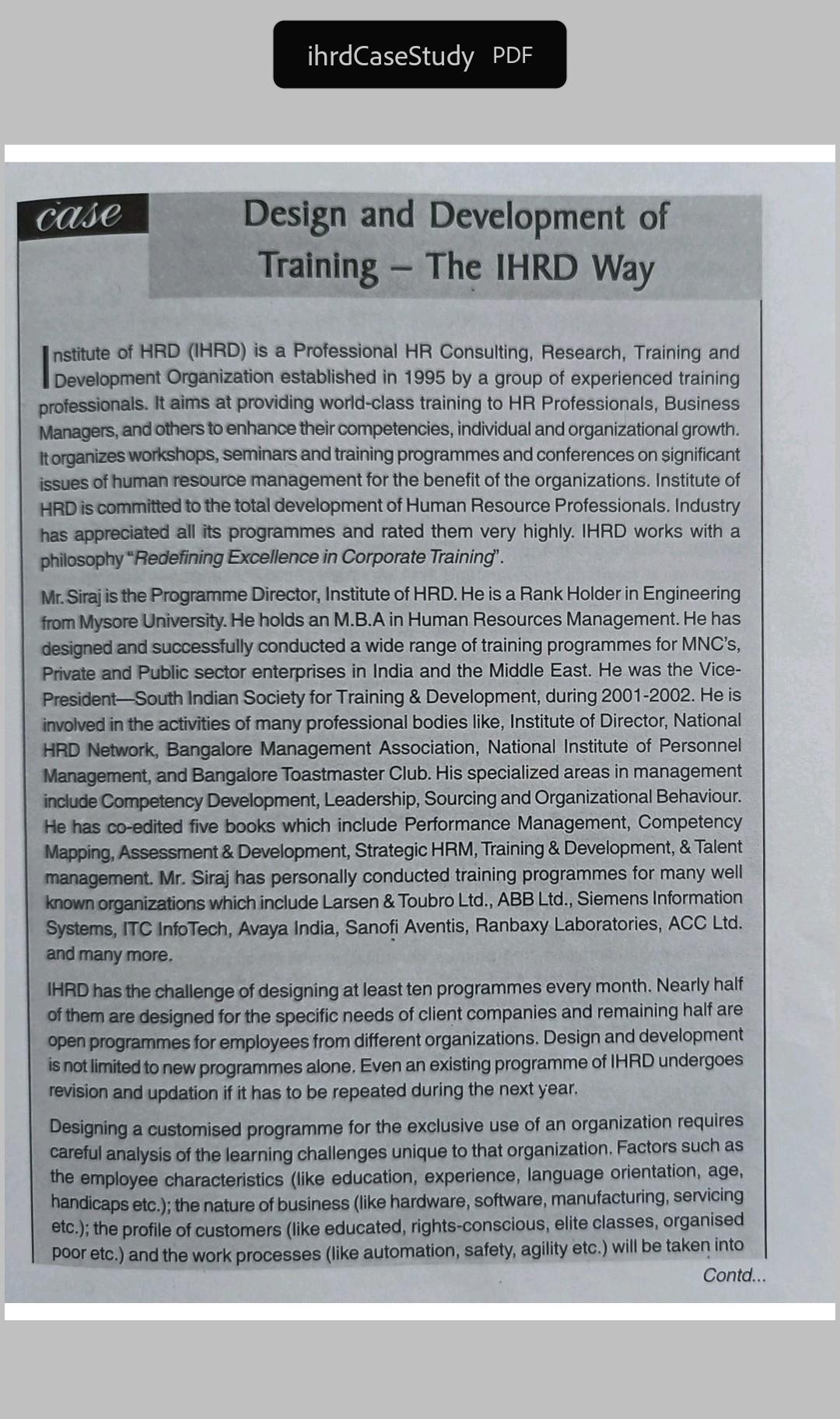 ihrdCaseStudy PDF

case

Design and Development of Training – The IHRD Way

Institute of HRD (IHRD) is a Professional HR Consulting, Research, Training and Development Organization established in 1995 by a group of experienced training professionals. It aims at providing world-class training to HR Professionals, Business Managers, and others to enhance their competencies, individual and organizational growth. It organizes workshops, seminars and training programmes and conferences on significant issues of human resource management for the benefit of the organizations. Institute of HRD is committed to the total development of Human Resource Professionals. Industry has appreciated all its programmes and rated them very highly. IHRD works with a philosophy "Redefining Excellence in Corporate Training".

Mr. Siraj is the Programme Director, Institute of HRD. He is a Rank Holder in Engineering from Mysore University. He holds an M.B.A in Human Resources Management. He has designed and successfully conducted a wide range of training programmes for MNC's, Private and Public sector enterprises in India and the Middle East. He was the Vice-President—South Indian Society for Training & Development, during 2001-2002. He is involved in the activities of many professional bodies like, Institute of Director, National HRD Network, Bangalore Management Association, National Institute of Personnel Management, and Bangalore Toastmaster Club. His specialized areas in management include Competency Development, Leadership, Sourcing and Organizational Behaviour. He has co-edited five books which include Performance Management, Competency Mapping, Assessment & Development, Strategic HRM, Training & Development, & Talent management. Mr. Siraj has personally conducted training programmes for many well known organizations which include Larsen & Toubro Ltd., ABB Ltd., Siemens Information Systems, ITC InfoTech, Avaya India, Sanofi Aventis, Ranbaxy Laboratories, ACC Ltd. and many more.

IHRD has the challenge of designing at least ten programmes every month. Nearly half of them are designed for the specific needs of client companies and remaining half are open programmes for employees from different organizations. Design and development is not limited to new programmes alone. Even an existing programme of IHRD undergoes revision and updation if it has to be repeated during the next year.

Designing a customised programme for the exclusive use of an organization requires careful analysis of the learning challenges unique to that organization. Factors such as the employee characteristics (like education, experience, language orientation, age, handicaps etc.); the nature of business (like hardware, software, manufacturing, servicing etc.); the profile of customers (like educated, rights-conscious, elite classes, organised poor etc.) and the work processes (like automation, safety, agility etc.) will be taken into

Contd...